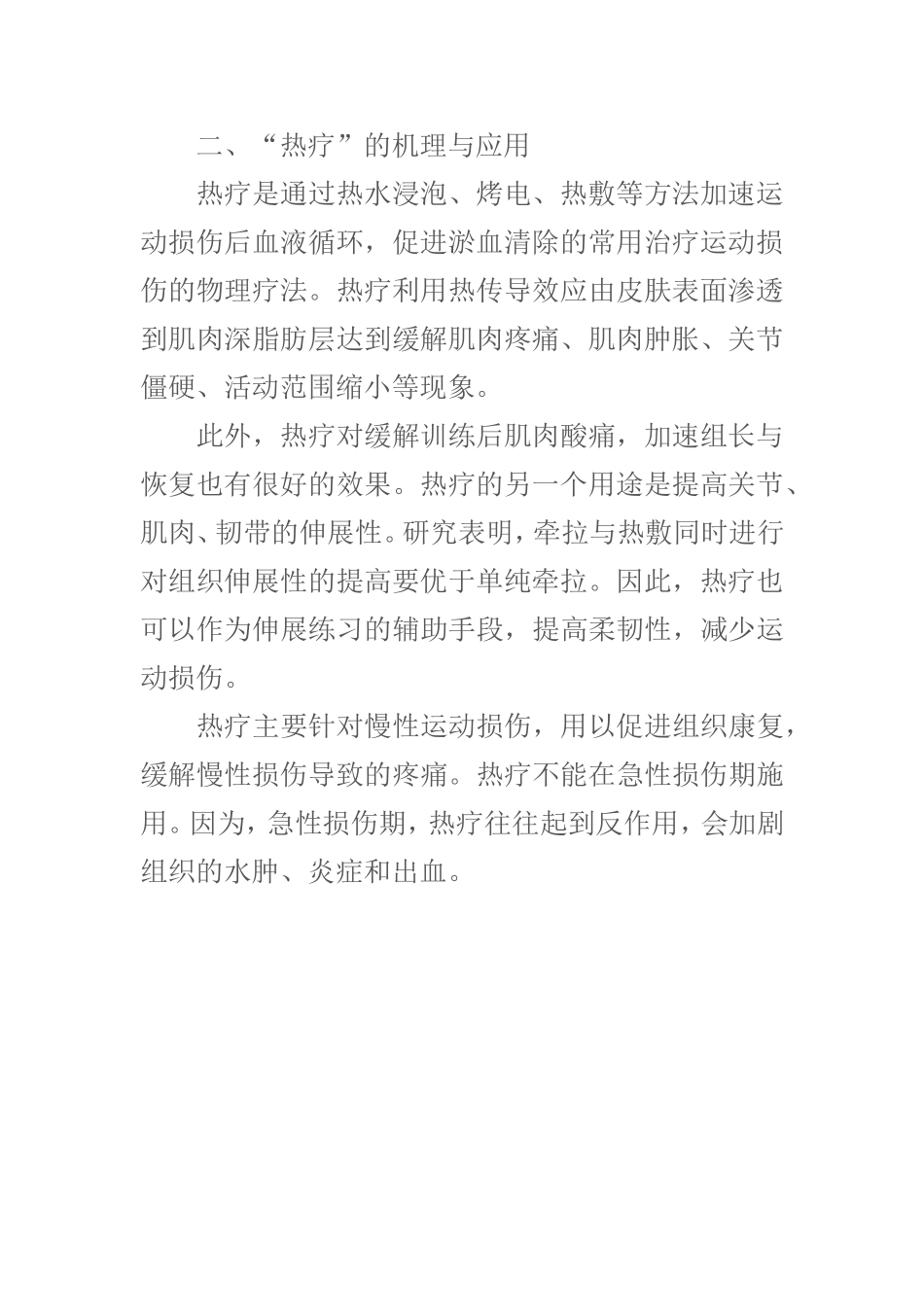 二、“热疗”的机理与应用

热疗是通过热水浸泡、烤电、热敷等方法加速运动损伤后血液循环，促进淤血清除的常用治疗运动损伤的物理疗法。热疗利用热传导效应由皮肤表面渗透到肌肉深脂肪层达到缓解肌肉疼痛、肌肉肿胀、关节僵硬、活动范围缩小等现象。

此外，热疗对缓解训练后肌肉酸痛，加速组长与恢复也有很好的效果。热疗的另一个用途是提高关节、肌肉、韧带的伸展性。研究表明，牵拉与热敷同时进行对组织伸展性的提高要优于单纯牵拉。因此，热疗也可以作为伸展练习的辅助手段，提高柔韧性，减少运动损伤。

热疗主要针对慢性运动损伤，用以促进组织康复，缓解慢性损伤导致的疼痛。热疗不能在急性损伤期施用。因为，急性损伤期，热疗往往起到反作用，会加剧组织的水肿、炎症和出血。